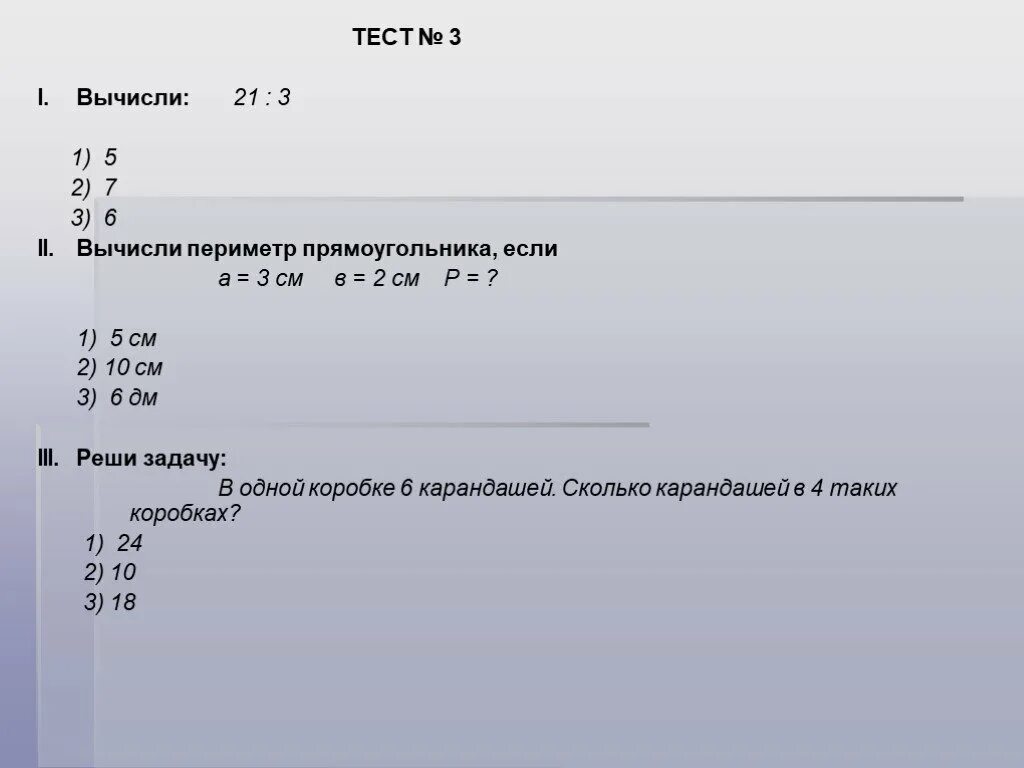 ТЕСТ № 3

I. Вычисли: 21 : 3

1) 5
2) 7
3) 6

II. Вычисли периметр прямоугольника, если
а = 3 см в = 2 см Р = ?

1) 5 см
2) 10 см
3) 6 дм

III. Реши задачу:
В одной коробке 6 карандашей. Сколько карандашей в 4 таких коробках?
1) 24
2) 10
3) 18